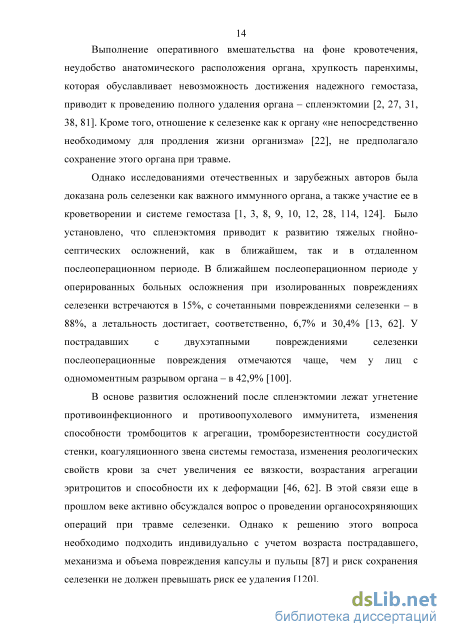 14

Выполнение оперативного вмешательства на фоне кровотечения, неудобство анатомического расположения органа, хрупкость паренхимы, которая обуславливает невозможность достижения надежного гемостаза, приводит к проведению полного удаления органа – спленэктомии [2, 27, 31, 38, 81]. Кроме того, отношение к селезенке как к органу «не непосредственно необходимому для продления жизни организма» [22], не предполагало сохранение этого органа при травме.

Однако исследованиями отечественных и зарубежных авторов была доказана роль селезенки как важного иммунного органа, а также участие ее в кроветворении и системе гемостаза [1, 3, 8, 9, 10, 12, 28, 114, 124]. Было установлено, что спленэктомия приводит к развитию тяжелых гнойно-септических осложнений, как в ближайшем, так и в отдаленном послеоперационном периоде. В ближайшем послеоперационном периоде у оперированных больных осложнения при изолированных повреждениях селезенки встречаются в 15%, с сочетанными повреждениями селезенки – в 88%, а летальность достигает, соответственно, 6,7% и 30,4% [13, 62]. У пострадавших с двухэтапными повреждениями селезенки послеоперационные повреждения отмечаются чаще, чем у лиц с одномоментным разрывом органа – в 42,9% [100].

В основе развития осложнений после спленэктомии лежат угнетение противоинфекционного и противоопухолевого иммунитета, изменения способности тромбоцитов к агрегации, тромборезистентности сосудистой стенки, коагуляционного звена системы гемостаза, изменения реологических свойств крови за счет увеличения ее вязкости, возрастания агрегации эритроцитов и способности их к деформации [46, 62]. В этой связи еще в прошлом веке активно обсуждался вопрос о проведении органосохряняющих операций при травме селезенки. Однако к решению этого вопроса необходимо подходить индивидуально с учетом возраста пострадавшего, механизма и объема повреждения капсулы и пульпы [87] и риск сохранения селезенки не должен превышать риск ее удаления [120].

dsLib.net
библиотека диссертаций